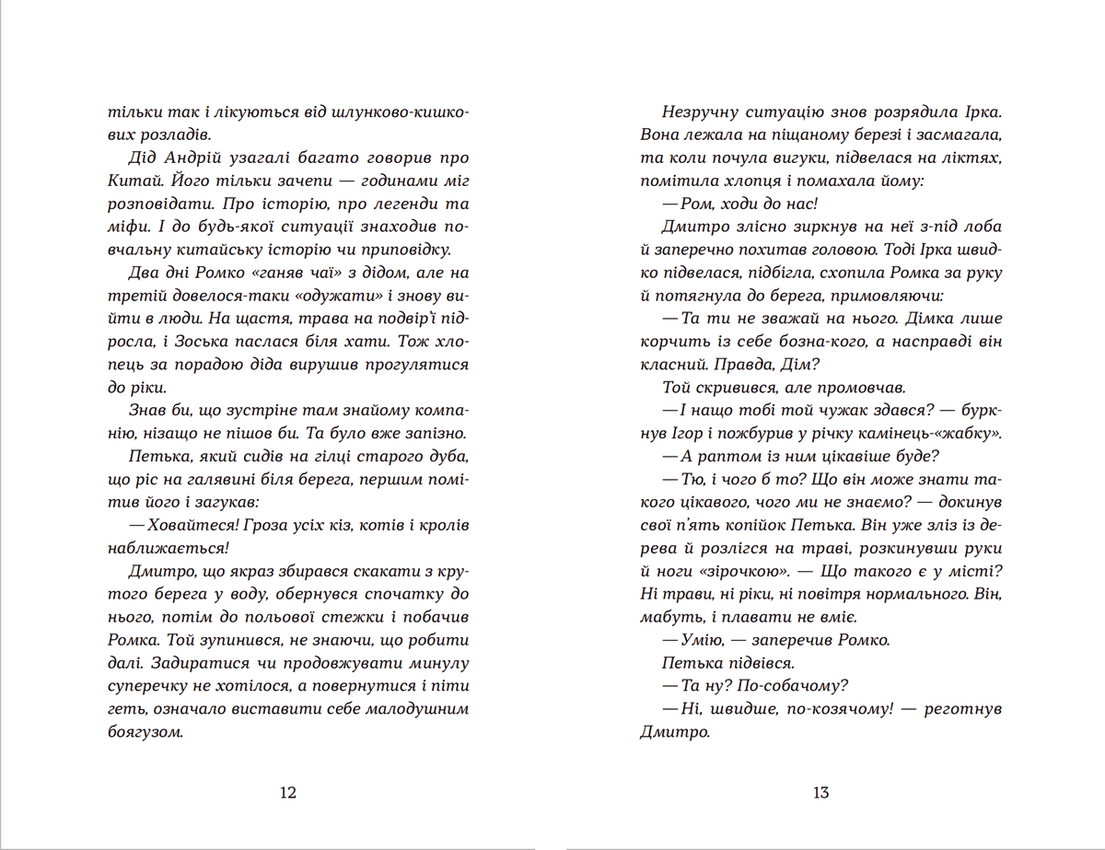 тільки так і лікуються від шлунково-кишкових розладів.

Дід Андрій узагалі багато говорив про Китай. Його тільки зачепи — годинами міг розповідати. Про історію, про легенди та міфи. І до будь-якої ситуації знаходив повчальну китайську історію чи приповідку.

Два дні Ромко «ганяв чаї» з дідом, але на третій довелося-таки «одужати» і знову вийти в люди. На щастя, трава на подвір'ї підросла, і Зоська паслася біля хати. Тож хлопець за порадою діда вирушив прогулятися до ріки.

Знав би, що зустріне там знайому компанію, нізащо не пішов би. Та було вже запізно.

Петька, який сидів на гілці старого дуба, що ріс на галявині біля берега, першим помітив його і загукав:

— Ховайтеся! Гроза усіх кіз, котів і кролів наближається!

Дмитро, що якраз збирався скакати з крутого берега у воду, обернувся спочатку до нього, потім до польової стежки і побачив Ромка. Той зупинився, не знаючи, що робити далі. Задиратися чи продовжувати минулу суперечку не хотілося, а повернутися і піти геть, означало виставити себе малодушним боягузом.

12

Незручну ситуацію знов розрядила Ірка. Вона лежала на піщаному березі і засмагала, та коли почула вигуки, підвелася на ліктях, помітила хлопця і помахала йому:

— Ром, ходи до нас!

Дмитро злісно зиркнув на неї з-під лоба й заперечно похитав головою. Тоді Ірка швидко підвелася, підбігла, схопила Ромка за руку й потягнула до берега, примовляючи:

— Та ти не зважай на нього. Дімка лише корчить із себе бозна-кого, а насправді він класний. Правда, Дім?

Той скривився, але промовчав.

— І нащо тобі той чужак здався? — буркнув Ігор і пожбурив у річку камінець-«жабку».

— А раптом із ним цікавіше буде?

— Тю, і чого б то? Що він може знати такого цікавого, чого ми не знаємо? — докинув свої п'ять копійок Петька. Він уже зліз із дерева й розлігся на траві, розкинувши руки й ноги «зірочкою». — Що такого є у місті? Ні трави, ні ріки, ні повітря нормального. Він, мабуть, і плавати не вміє.

— Умію, — заперечив Ромко.

Петька підвівся.

— Та ну? По-собачому?

— Ні, швидше, по-козячому! — реготнув Дмитро.

13